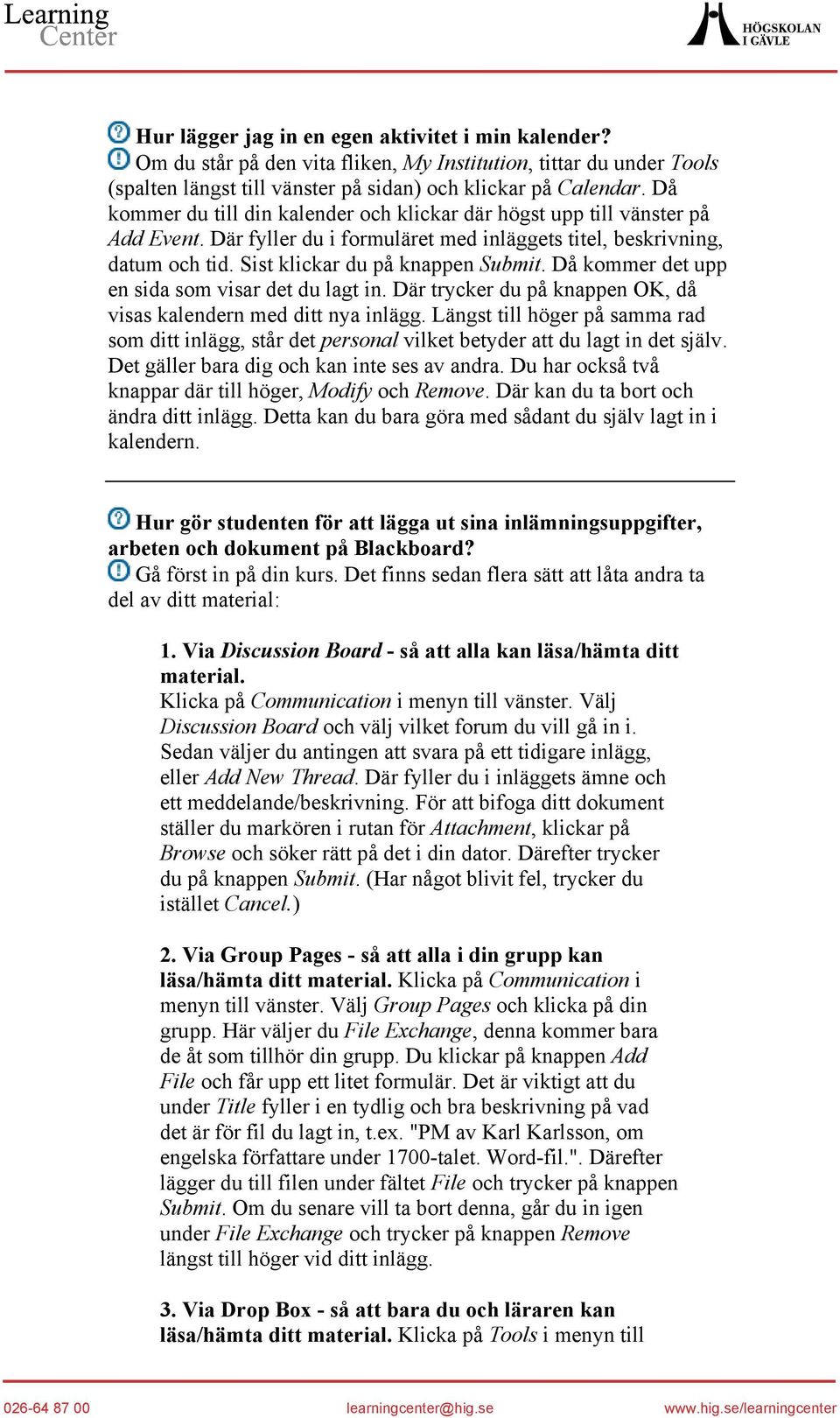 Learning Center

HÖGSKOLAN I GÄVLE

Hur lägger jag in en egen aktivitet i min kalender?
Om du står på den vita fliken, My Institution, tittar du under Tools (spalten längst till vänster på sidan) och klickar på Calendar. Då kommer du till din kalender och klickar där högst upp till vänster på Add Event. Där fyller du i formuläret med inläggets titel, beskrivning, datum och tid. Sist klickar du på knappen Submit. Då kommer det upp en sida som visar det du lagt in. Där trycker du på knappen OK, då visas kalendern med ditt nya inlägg. Längst till höger på samma rad som ditt inlägg, står det personal vilket betyder att du lagt in det själv. Det gäller bara dig och kan inte ses av andra. Du har också två knappar där till höger, Modify och Remove. Där kan du ta bort och ändra ditt inlägg. Detta kan du bara göra med sådant du själv lagt in i kalendern.

Hur gör studenten för att lägga ut sina inlämningsuppgifter, arbeten och dokument på Blackboard?
Gå först in på din kurs. Det finns sedan flera sätt att låta andra ta del av ditt material:

1. Via Discussion Board - så att alla kan läsa/hämta ditt material.
Klicka på Communication i menyn till vänster. Välj Discussion Board och välj vilket forum du vill gå in i. Sedan väljer du antingen att svara på ett tidigare inlägg, eller Add New Thread. Där fyller du i inläggets ämne och ett meddelande/beskrivning. För att bifoga ditt dokument ställer du markören i rutan för Attachment, klickar på Browse och söker rätt på det i din dator. Därefter trycker du på knappen Submit. (Har något blivit fel, trycker du istället Cancel.)

2. Via Group Pages - så att alla i din grupp kan läsa/hämta ditt material. Klicka på Communication i menyn till vänster. Välj Group Pages och klicka på din grupp. Här väljer du File Exchange, denna kommer bara de åt som tillhör din grupp. Du klickar på knappen Add File och får upp ett litet formulär. Det är viktigt att du under Title fyller i en tydlig och bra beskrivning på vad det är för fil du lagt in, t.ex. "PM av Karl Karlsson, om engelska författare under 1700-talet. Word-fil.". Därefter lägger du till filen under fältet File och trycker på knappen Submit. Om du senare vill ta bort denna, går du in igen under File Exchange och trycker på knappen Remove längst till höger vid ditt inlägg.

3. Via Drop Box - så att bara du och läraren kan läsa/hämta ditt material. Klicka på Tools i menyn till

026-64 87 00 learningcenter@hig.se www.hig.se/learningcenter